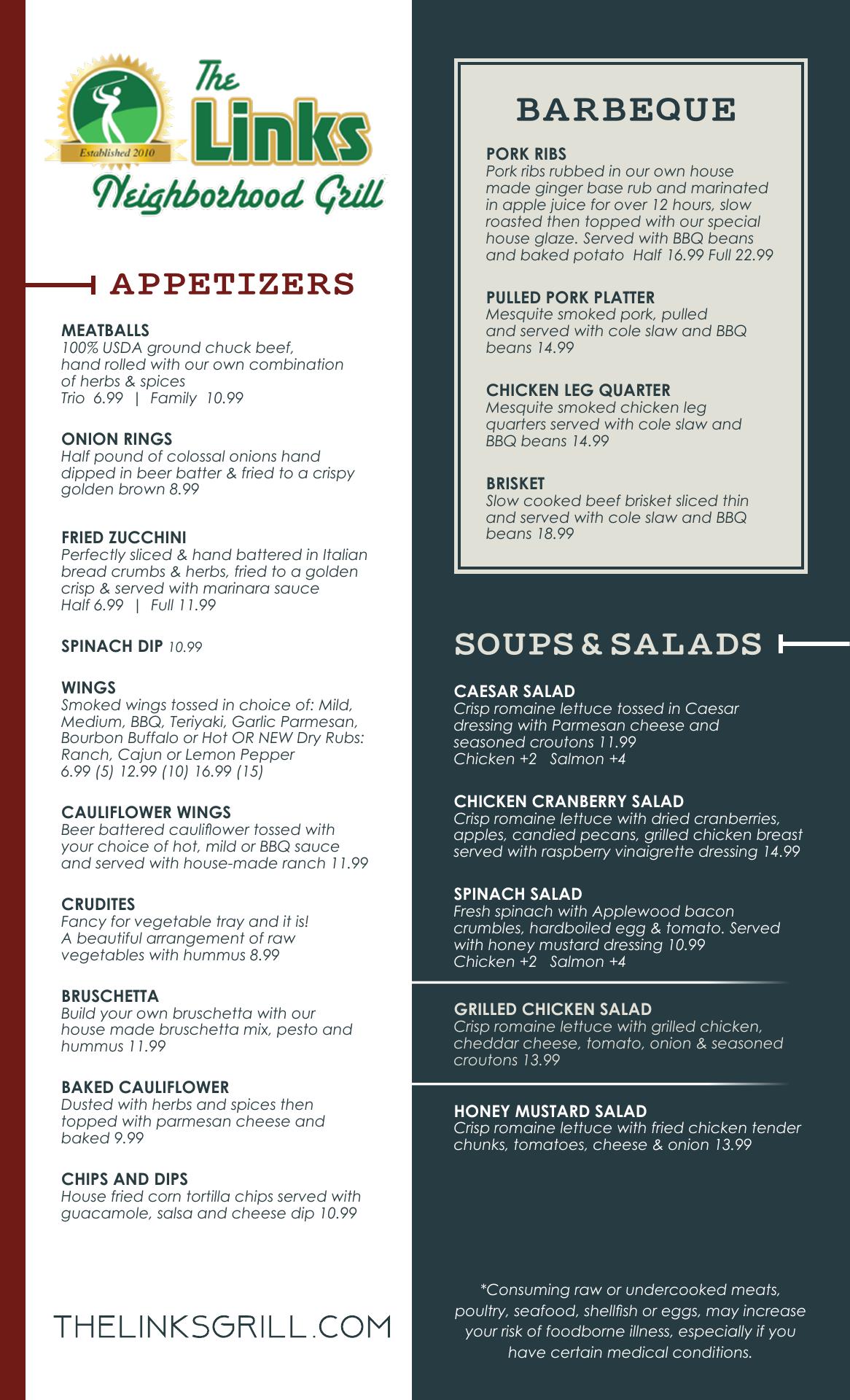 Established 2010
The Links
Neighborhood Grill

APPETIZERS

MEATBALLS
100% USDA ground chuck beef, hand rolled with our own combination of herbs & spices
Trio 6.99 | Family 10.99

ONION RINGS
Half pound of colossal onions hand dipped in beer batter & fried to a crispy golden brown 8.99

FRIED ZUCCHINI
Perfectly sliced & hand battered in Italian bread crumbs & herbs, fried to a golden crisp & served with marinara sauce
Half 6.99 | Full 11.99

SPINACH DIP 10.99

WINGS
Smoked wings tossed in choice of: Mild, Medium, BBQ, Teriyaki, Garlic Parmesan, Bourbon Buffalo or Hot OR NEW Dry Rubs: Ranch, Cajun or Lemon Pepper
6.99 (5) 12.99 (10) 16.99 (15)

CAULIFLOWER WINGS
Beer battered cauliflower tossed with your choice of hot, mild or BBQ sauce and served with house-made ranch 11.99

CRUDITES
Fancy for vegetable tray and it is! A beautiful arrangement of raw vegetables with hummus 8.99

BRUSCHETTA
Build your own bruschetta with our house made bruschetta mix, pesto and hummus 11.99

BAKED CAULIFLOWER
Dusted with herbs and spices then topped with parmesan cheese and baked 9.99

CHIPS AND DIPS
House fried corn tortilla chips served with guacamole, salsa and cheese dip 10.99

THELINKSGRILL.COM

BARBEQUE

PORK RIBS
Pork ribs rubbed in our own house made ginger base rub and marinated in apple juice for over 12 hours, slow roasted then topped with our special house glaze. Served with BBQ beans and baked potato Half 16.99 Full 22.99

PULLED PORK PLATTER
Mesquite smoked pork, pulled and served with cole slaw and BBQ beans 14.99

CHICKEN LEG QUARTER
Mesquite smoked chicken leg quarters served with cole slaw and BBQ beans 14.99

BRISKET
Slow cooked beef brisket sliced thin and served with cole slaw and BBQ beans 18.99

SOUPS & SALADS

CAESAR SALAD
Crisp romaine lettuce tossed in Caesar dressing with Parmesan cheese and seasoned croutons 11.99
Chicken +2 Salmon +4

CHICKEN CRANBERRY SALAD
Crisp romaine lettuce with dried cranberries, apples, candied pecans, grilled chicken breast served with raspberry vinaigrette dressing 14.99

SPINACH SALAD
Fresh spinach with Applewood bacon crumbles, hardboiled egg & tomato. Served with honey mustard dressing 10.99
Chicken +2 Salmon +4

GRILLED CHICKEN SALAD
Crisp romaine lettuce with grilled chicken, cheddar cheese, tomato, onion & seasoned croutons 13.99

HONEY MUSTARD SALAD
Crisp romaine lettuce with fried chicken tender chunks, tomatoes, cheese & onion 13.99

*Consuming raw or undercooked meats, poultry, seafood, shellfish or eggs, may increase your risk of foodborne illness, especially if you have certain medical conditions.